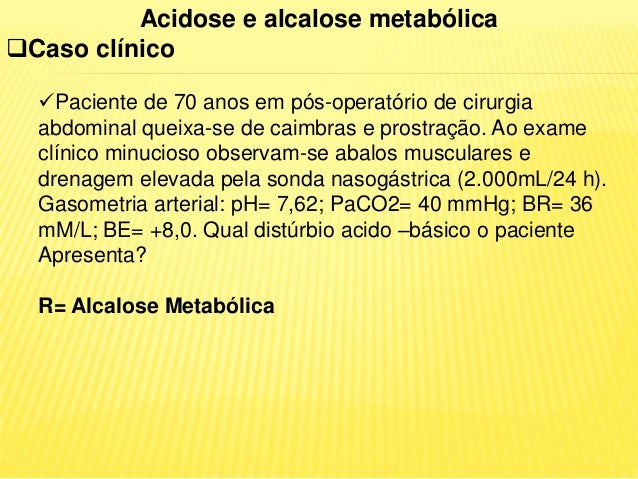 Acidose e alcalose metabólica

❑Caso clínico

✓Paciente de 70 anos em pós-operatório de cirurgia abdominal queixa-se de caimbras e prostração. Ao exame clínico minucioso observam-se abalos musculares e drenagem elevada pela sonda nasogástrica (2.000mL/24 h). Gasometria arterial: pH= 7,62; PaCO2= 40 mmHg; BR= 36 mM/L; BE= +8,0. Qual distúrbio acido –básico o paciente Apresenta?

R= Alcalose Metabólica